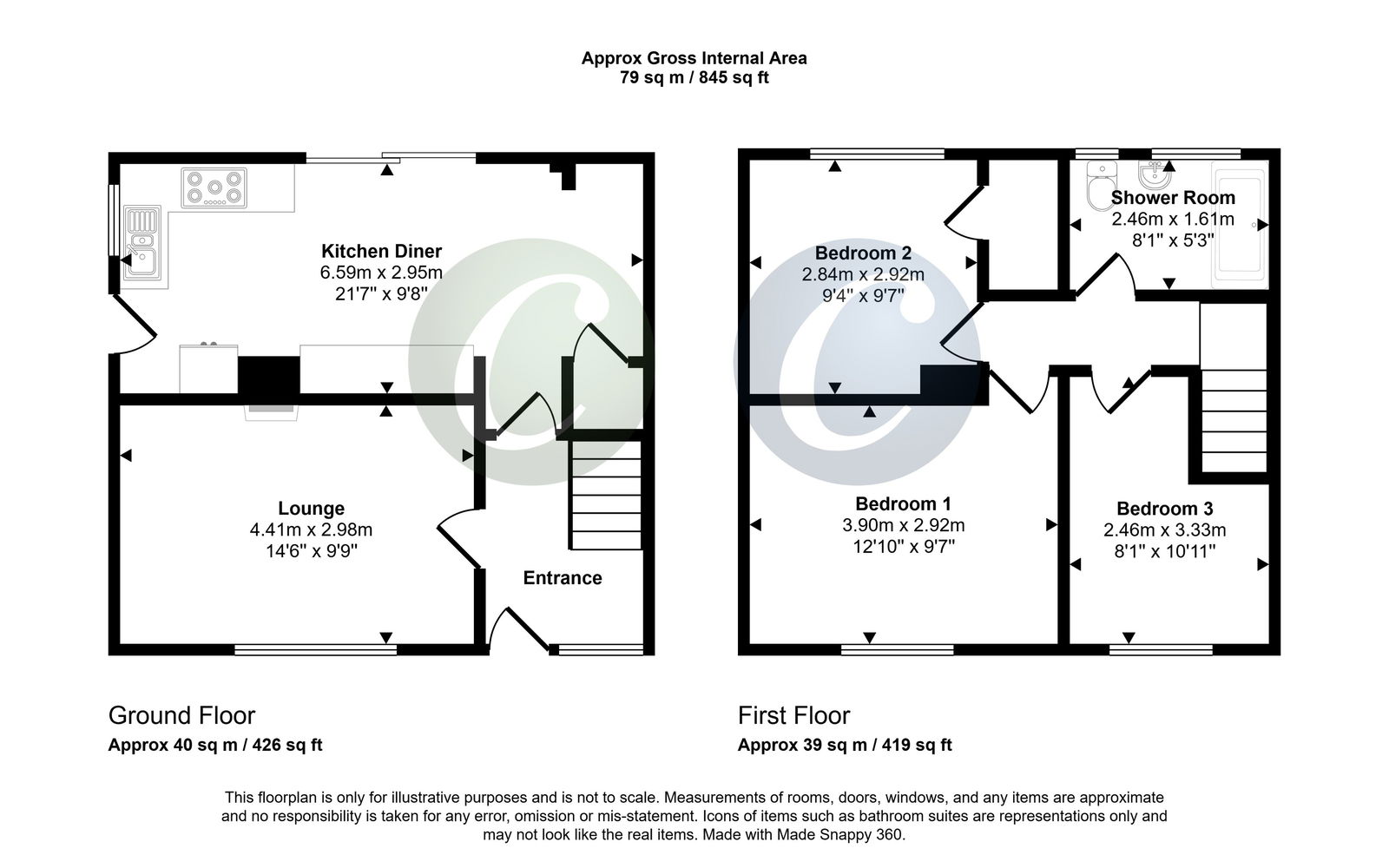 Approx Gross Internal Area
79 sq m / 845 sq ft

Kitchen Diner
6.59m x 2.95m
21'7" x 9'8"

Lounge
4.41m x 2.98m
14'6" x 9'9"

Entrance

Bedroom 2
2.84m x 2.92m
9'4" x 9'7"

Shower Room
2.46m x 1.61m
8'1" x 5'3"

Bedroom 1
3.90m x 2.92m
12'10" x 9'7"

Bedroom 3
2.46m x 3.33m
8'1" x 10'11"

Ground Floor
Approx 40 sq m / 426 sq ft

First Floor
Approx 39 sq m / 419 sq ft

This floorplan is only for illustrative purposes and is not to scale. Measurements of rooms, doors, windows, and any items are approximate and no responsibility is taken for any error, omission or mis-statement. Icons of items such as bathroom suites are representations only and may not look like the real items. Made with Made Snappy 360.